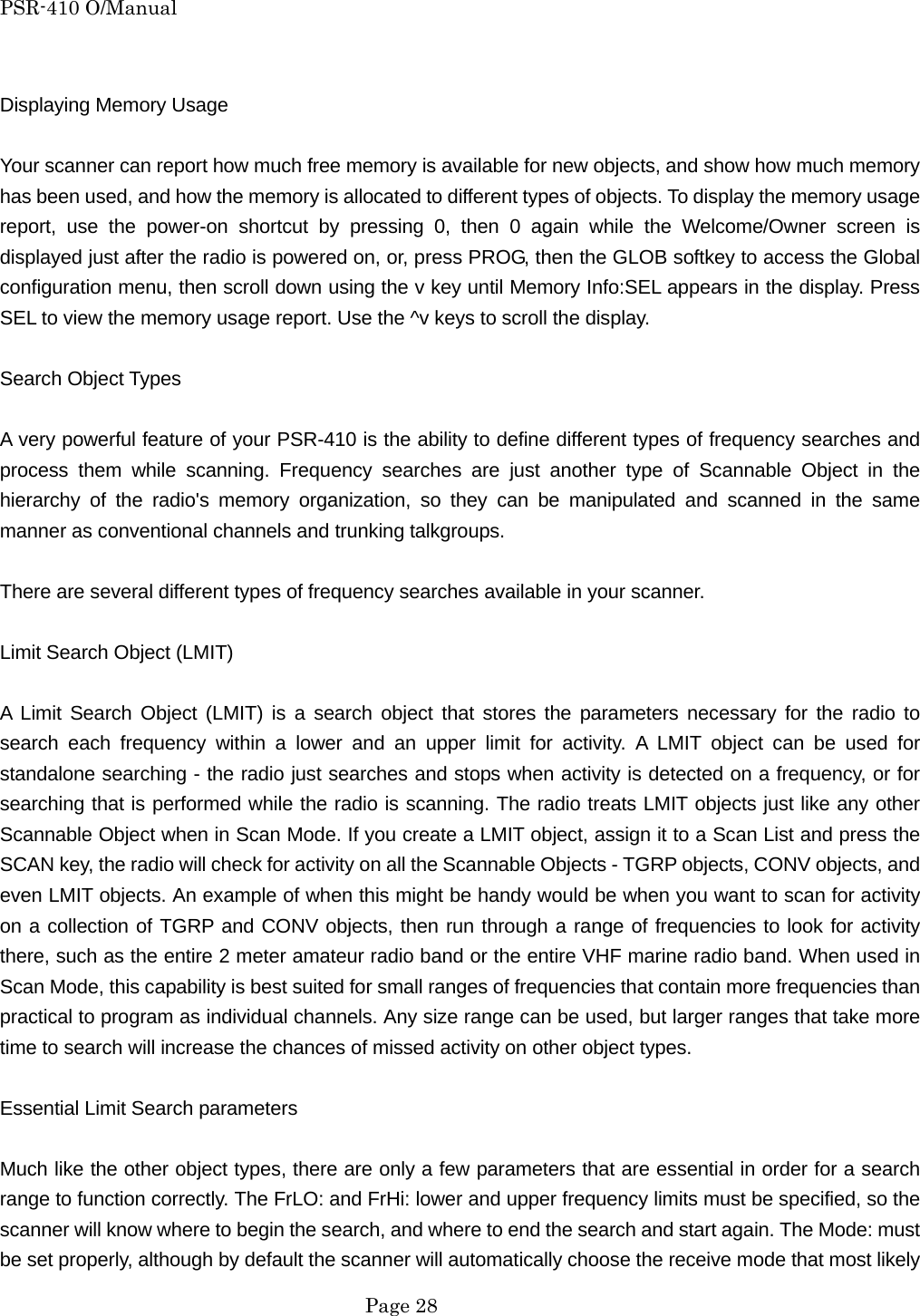 PSR-410 O/Manual

Displaying Memory Usage

Your scanner can report how much free memory is available for new objects, and show how much memory has been used, and how the memory is allocated to different types of objects. To display the memory usage report, use the power-on shortcut by pressing 0, then 0 again while the Welcome/Owner screen is displayed just after the radio is powered on, or, press PROG, then the GLOB softkey to access the Global configuration menu, then scroll down using the v key until Memory Info:SEL appears in the display. Press SEL to view the memory usage report. Use the ^v keys to scroll the display.

Search Object Types

A very powerful feature of your PSR-410 is the ability to define different types of frequency searches and process them while scanning. Frequency searches are just another type of Scannable Object in the hierarchy of the radio's memory organization, so they can be manipulated and scanned in the same manner as conventional channels and trunking talkgroups.

There are several different types of frequency searches available in your scanner.

Limit Search Object (LMIT)

A Limit Search Object (LMIT) is a search object that stores the parameters necessary for the radio to search each frequency within a lower and an upper limit for activity. A LMIT object can be used for standalone searching - the radio just searches and stops when activity is detected on a frequency, or for searching that is performed while the radio is scanning. The radio treats LMIT objects just like any other Scannable Object when in Scan Mode. If you create a LMIT object, assign it to a Scan List and press the SCAN key, the radio will check for activity on all the Scannable Objects - TGRP objects, CONV objects, and even LMIT objects. An example of when this might be handy would be when you want to scan for activity on a collection of TGRP and CONV objects, then run through a range of frequencies to look for activity there, such as the entire 2 meter amateur radio band or the entire VHF marine radio band. When used in Scan Mode, this capability is best suited for small ranges of frequencies that contain more frequencies than practical to program as individual channels. Any size range can be used, but larger ranges that take more time to search will increase the chances of missed activity on other object types.

Essential Limit Search parameters

Much like the other object types, there are only a few parameters that are essential in order for a search range to function correctly. The FrLO: and FrHi: lower and upper frequency limits must be specified, so the scanner will know where to begin the search, and where to end the search and start again. The Mode: must be set properly, although by default the scanner will automatically choose the receive mode that most likely

Page 28